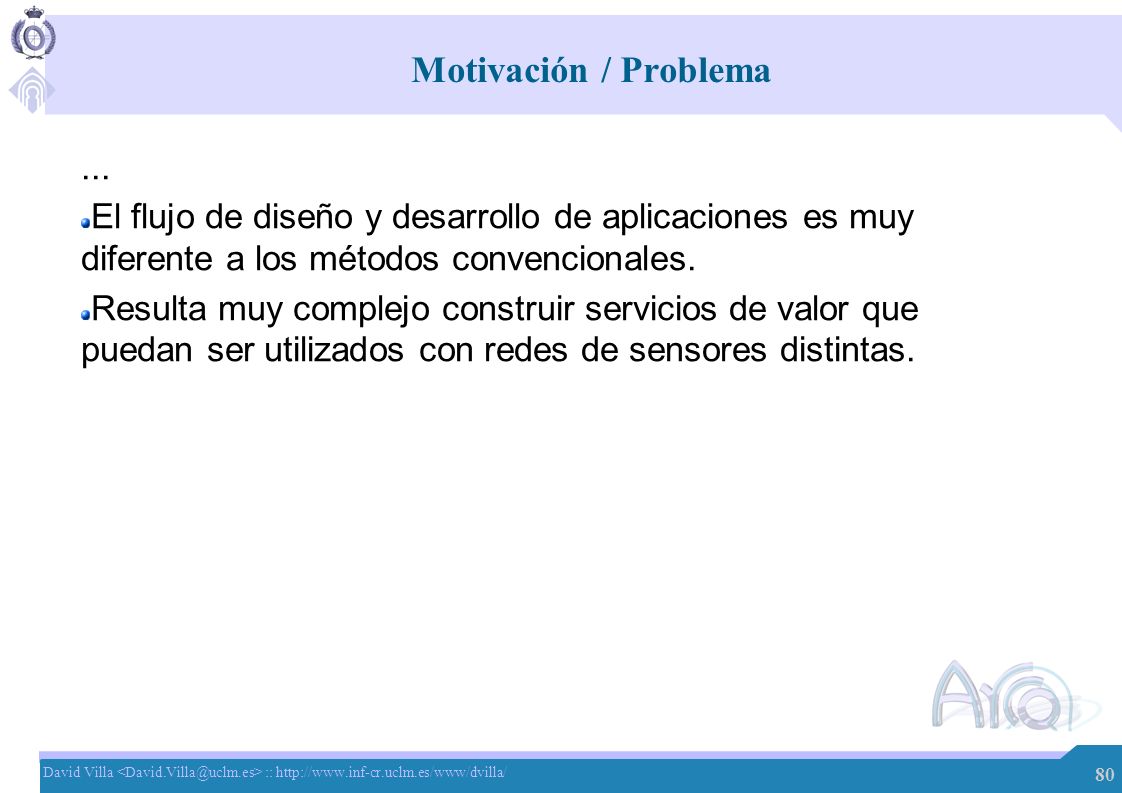 Motivación / Problema

...

El flujo de diseño y desarrollo de aplicaciones es muy diferente a los métodos convencionales.

Resulta muy complejo construir servicios de valor que puedan ser utilizados con redes de sensores distintas.

Arco

David Villa <David.Villa@uclm.es> :: http://www.inf-cr.uclm.es/www/dvilla/

80